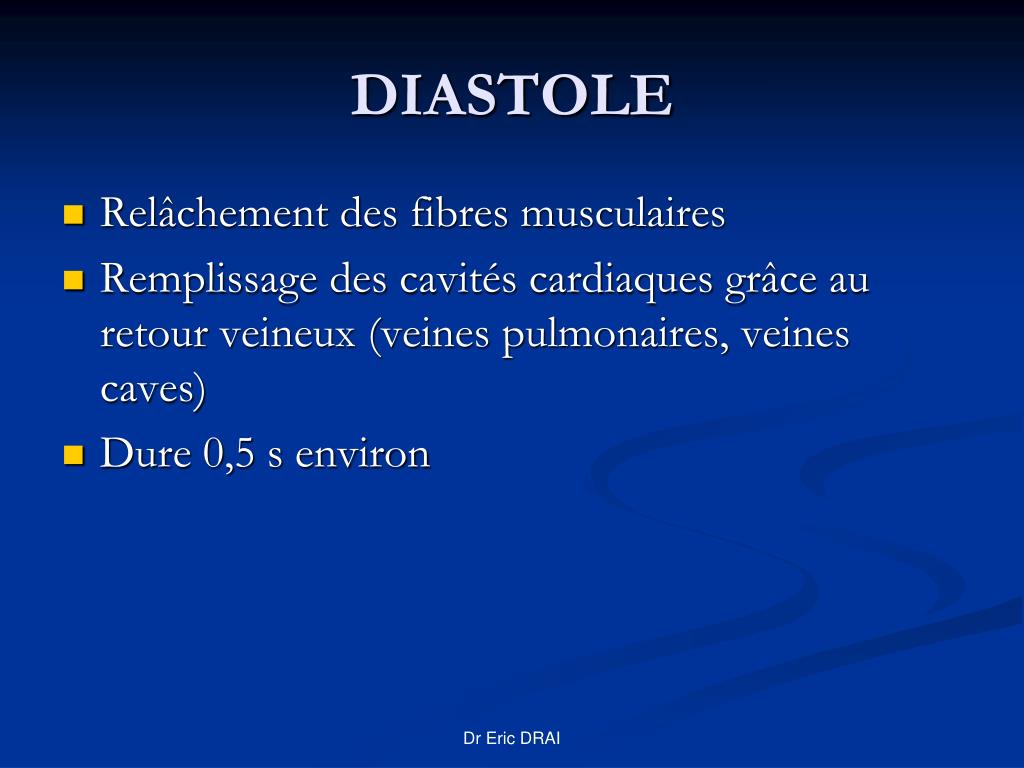 DIASTOLE

- Relâchement des fibres musculaires
- Remplissage des cavités cardiaques grâce au retour veineux (veines pulmonaires, veines caves)
- Dure 0,5 s environ

Dr Eric DRAI